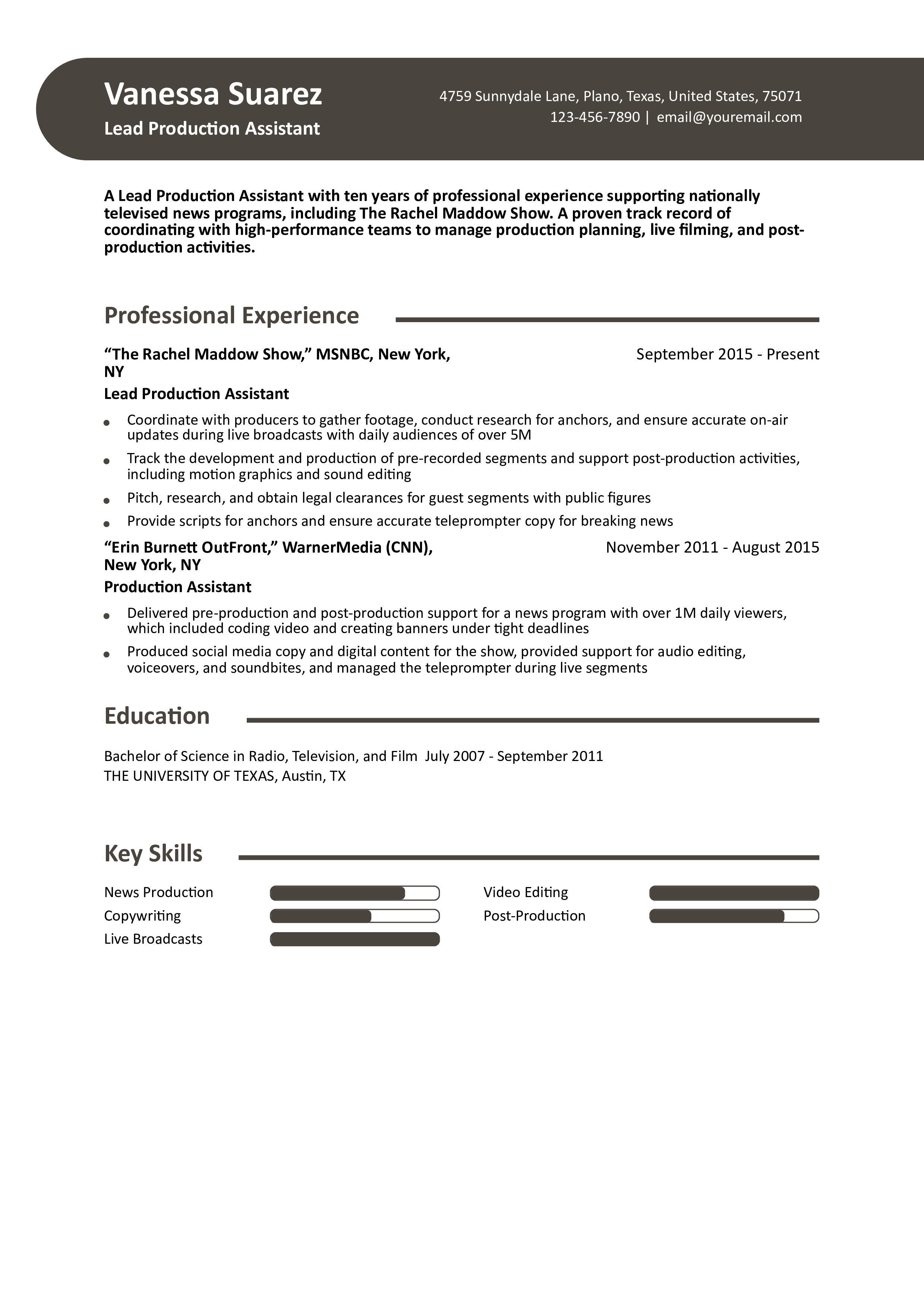 Vanessa Suarez
Lead Production Assistant

4759 Sunnydale Lane, Plano, Texas, United States, 75071
123-456-7890 | email@youremail.com

A Lead Production Assistant with ten years of professional experience supporting nationally televised news programs, including The Rachel Maddow Show. A proven track record of coordinating with high-performance teams to manage production planning, live filming, and post-production activities.

Professional Experience

“The Rachel Maddow Show,” MSNBC, New York, NY
September 2015 - Present
Lead Production Assistant

- Coordinate with producers to gather footage, conduct research for anchors, and ensure accurate on-air updates during live broadcasts with daily audiences of over 5M
- Track the development and production of pre-recorded segments and support post-production activities, including motion graphics and sound editing
- Pitch, research, and obtain legal clearances for guest segments with public figures
- Provide scripts for anchors and ensure accurate teleprompter copy for breaking news

“Erin Burnett OutFront,” WarnerMedia (CNN), New York, NY
November 2011 - August 2015
Production Assistant

- Delivered pre-production and post-production support for a news program with over 1M daily viewers, which included coding video and creating banners under tight deadlines
- Produced social media copy and digital content for the show, provided support for audio editing, voiceovers, and soundbites, and managed the teleprompter during live segments

Education

Bachelor of Science in Radio, Television, and Film July 2007 - September 2011
THE UNIVERSITY OF TEXAS, Austin, TX

Key Skills

News Production
Copywriting
Live Broadcasts
Video Editing
Post-Production